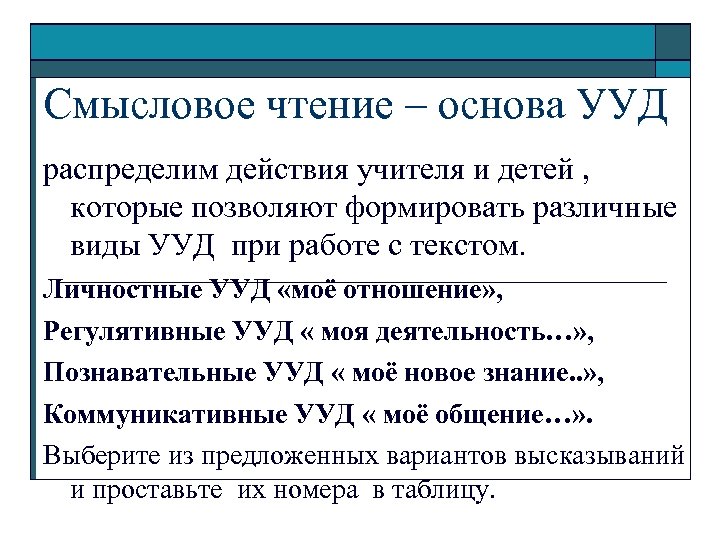 Смысловое чтение – основа УУД

распределим действия учителя и детей , которые позволяют формировать различные виды УУД  при работе с текстом.

Личностные УУД «моё отношение»,

Регулятивные УУД « моя деятельность…»,

Познавательные УУД « моё новое знание..»,

Коммуникативные УУД « моё общение…».

Выберите из предложенных вариантов высказываний и проставьте  их номера  в таблицу.